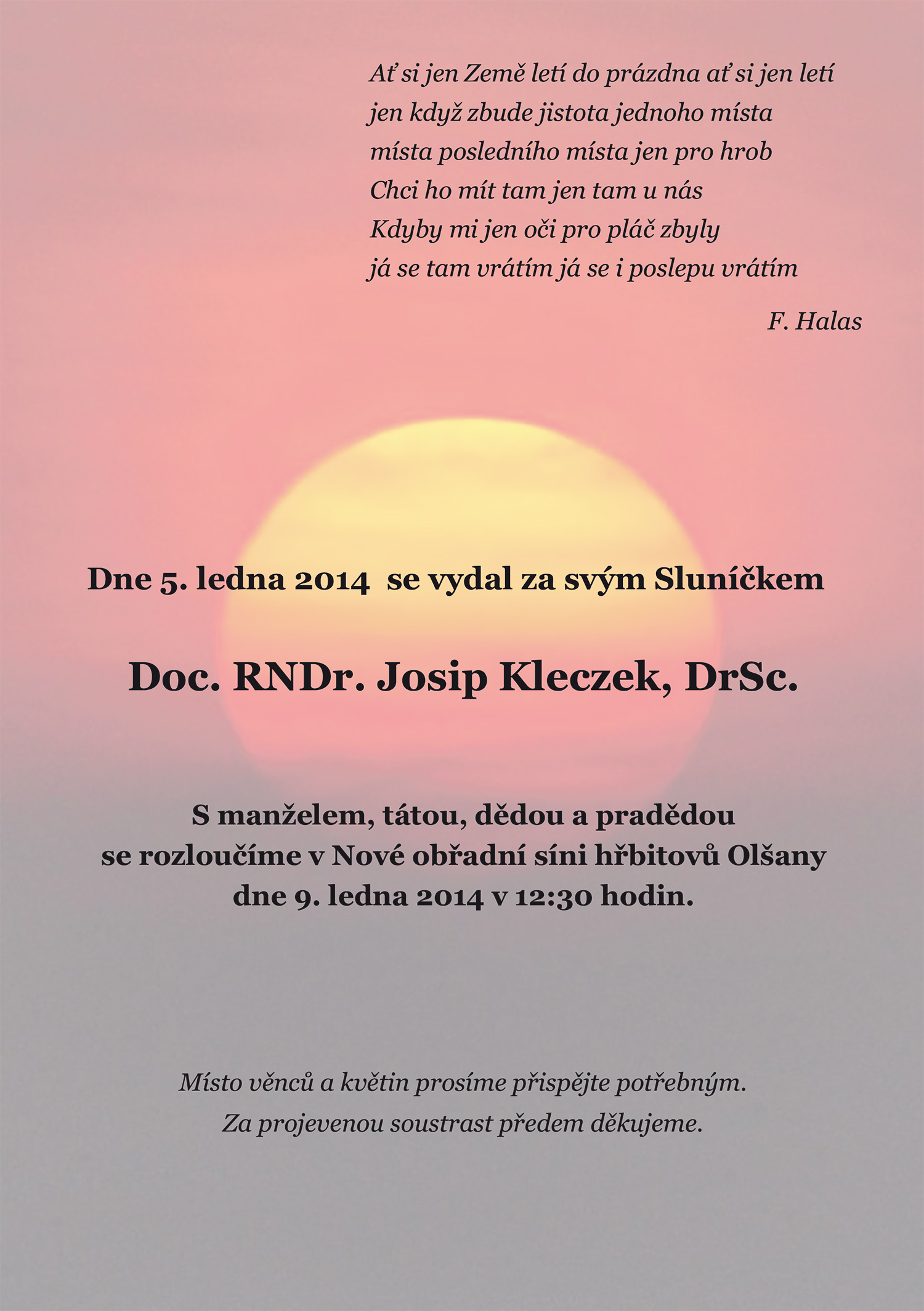 Ať si jen Země letí do prázdna ať si jen letí
jen když zbude jistota jednoho místa
místa posledního místa jen pro hrob
Chci ho mít tam jen tam u nás
Kdyby mi jen oči pro pláč zbyly
já se tam vrátím já se i poslepu vrátím

F. Halas

Dne 5. ledna 2014 se vydal za svým Sluníčkem

Doc. RNDr. Josip Kleczek, DrSc.

S manželem, tátou, dědou a pradědou
se rozloučíme v Nové obřadní síni hřbitovů Olšany
dne 9. ledna 2014 v 12:30 hodin.

Místo věnců a květin prosíme přispějte potřebným.
Za projevenou soustrast předem děkujeme.